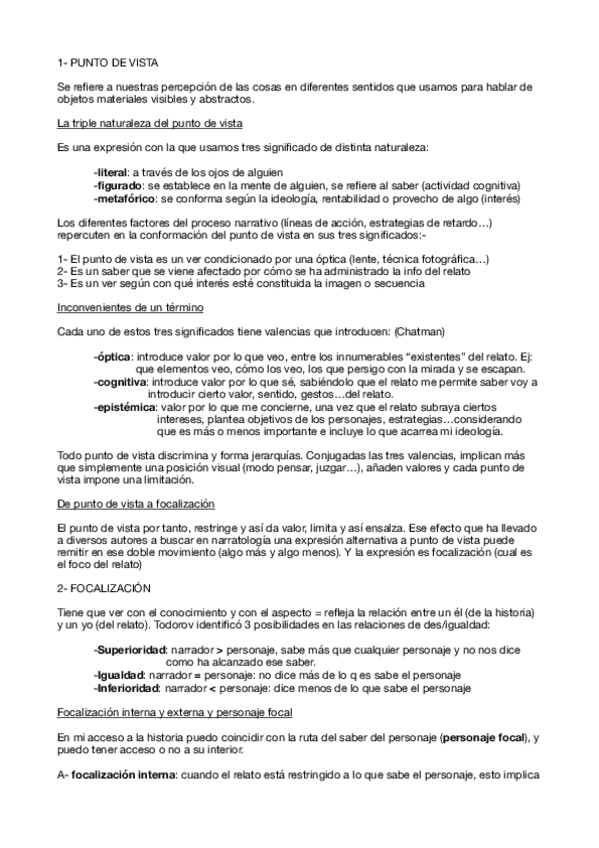 1- PUNTO DE VISTA

Se refiere a nuestras percepción de las cosas en diferentes sentidos que usamos para hablar de objetos materiales visibles y abstractos.

La triple naturaleza del punto de vista

Es una expresión con la que usamos tres significado de distinta naturaleza:

-literal: a través de los ojos de alguien
-figurado: se establece en la mente de alguien, se refiere al saber (actividad cognitiva)
-metafórico: se conforma según la ideología, rentabilidad o provecho de algo (interés)

Los diferentes factores del proceso narrativo (líneas de acción, estrategias de retardo…) repercuten en la conformación del punto de vista en sus tres significados:-

1- El punto de vista es un ver condicionado por una óptica (lente, técnica fotográfica…)
2- Es un saber que se viene afectado por cómo se ha administrado la info del relato
3- Es un ver según con qué interés esté constituida la imagen o secuencia

Inconvenientes de un término

Cada uno de estos tres significados tiene valencias que introducen: (Chatman)

-óptica: introduce valor por lo que veo, entre los innumerables "existentes" del relato. Ej: que elementos veo, cómo los veo, los que persigo con la mirada y se escapan.
-cognitiva: introduce valor por lo que sé, sabiéndolo que el relato me permite saber voy a introducir cierto valor, sentido, gestos…del relato.
-epistémica: valor por lo que me concierne, una vez que el relato subraya ciertos intereses, plantea objetivos de los personajes, estrategias…considerando que es más o menos importante e incluye lo que acarrea mi ideología.

Todo punto de vista discrimina y forma jerarquías. Conjugadas las tres valencias, implican más que simplemente una posición visual (modo pensar, juzgar…), añaden valores y cada punto de vista impone una limitación.

De punto de vista a focalización

El punto de vista por tanto, restringe y así da valor, limita y así ensalza. Ese efecto que ha llevado a diversos autores a buscar en narratología una expresión alternativa a punto de vista puede remitir en ese doble movimiento (algo más y algo menos). Y la expresión es focalización (cual es el foco del relato)

2- FOCALIZACIÓN

Tiene que ver con el conocimiento y con el aspecto = refleja la relación entre un él (de la historia) y un yo (del relato). Todorov identificó 3 posibilidades en las relaciones de des/igualdad:

-Superioridad: narrador > personaje, sabe más que cualquier personaje y no nos dice como ha alcanzado ese saber.
-Igualdad: narrador = personaje: no dice más de lo q es sabe el personaje
-Inferioridad: narrador < personaje: dice menos de lo que sabe el personaje

Focalización interna y externa y personaje focal

En mi acceso a la historia puedo coincidir con la ruta del saber del personaje (personaje focal), y puedo tener acceso o no a su interior.

A- focalización interna: cuando el relato está restringido a lo que sabe el personaje, esto implica